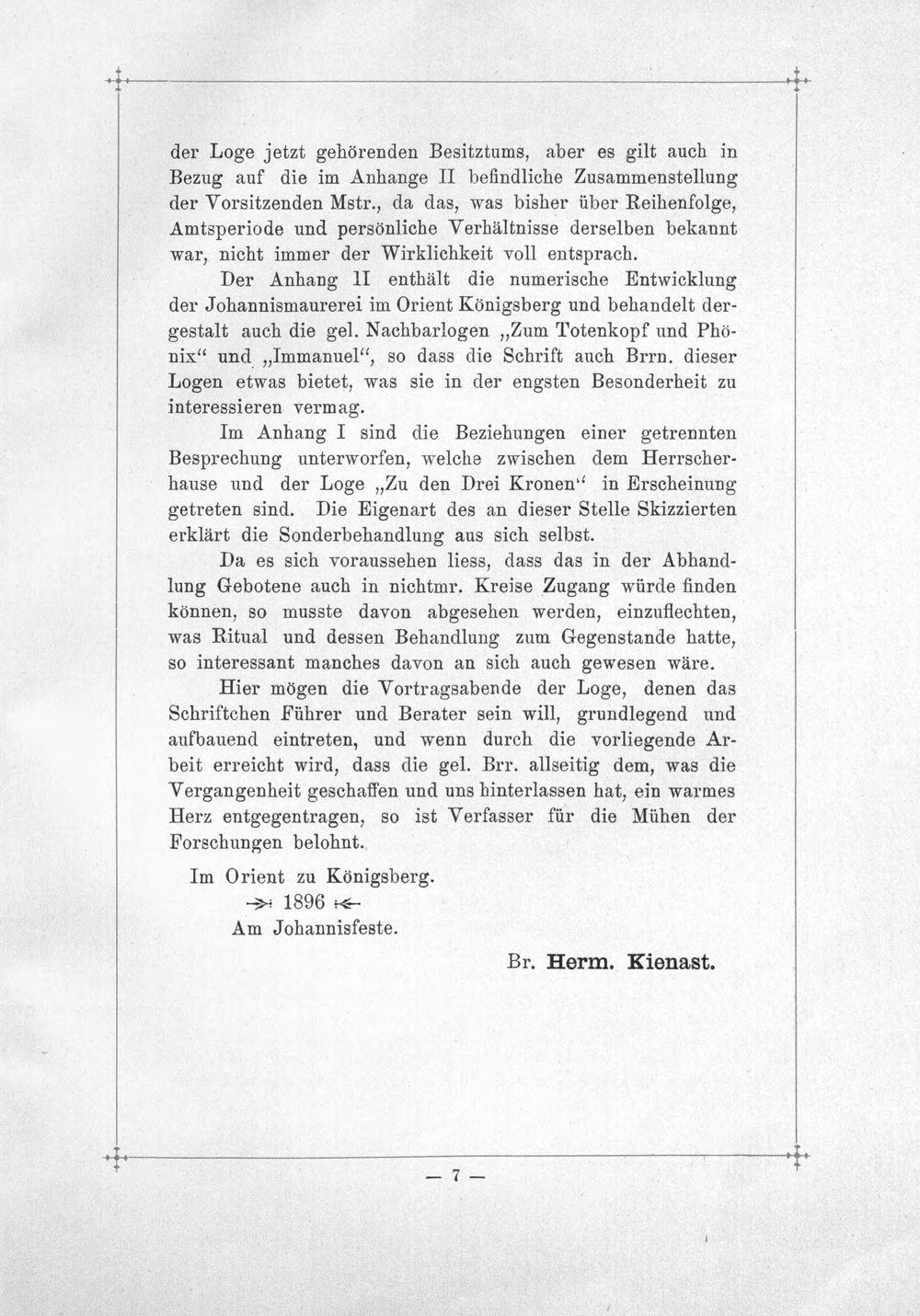 der Loge jetzt gehörenden Besitztums, aber es gilt auch in Bezug auf die im Anhange II befindliche Zusammenstellung der Vorsitzenden Mstr., da das, was bisher über Reihenfolge, Amtsperiode und persönliche Verhältnisse derselben bekannt war, nicht immer der Wirklichkeit voll entsprach.

Der Anhang II enthält die numerische Entwicklung der Johannismaurerei im Orient Königsberg und behandelt dergestalt auch die gel. Nachbarlogen „Zum Totenkopf und Phönix“ und „Immanuel“, so dass die Schrift auch Brrn. dieser Logen etwas bietet, was sie in der engsten Besonderheit zu interessieren vermag.

Im Anhang I sind die Beziehungen einer getrennten Besprechung unterworfen, welche zwischen dem Herrscherhause und der Loge „Zu den Drei Kronen“ in Erscheinung getreten sind. Die Eigenart des an dieser Stelle Skizzierten erklärt die Sonderbehandlung aus sich selbst.

Da es sich voraussehen liess, dass das in der Abhandlung Gebotene auch in nichtmr. Kreise Zugang würde finden können, so musste davon abgesehen werden, einzuflechten, was Ritual und dessen Behandlung zum Gegenstande hatte, so interessant manches davon an sich auch gewesen wäre.

Hier mögen die Vortragsabende der Loge, denen das Schriftchen Führer und Berater sein will, grundlegend und aufbauend eintreten, und wenn durch die vorliegende Arbeit erreicht wird, dass die gel. Brr. allseitig dem, was die Vergangenheit geschaffen und uns hinterlassen hat, ein warmes Herz entgegentragen, so ist Verfasser für die Mühen der Forschungen belohnt.

Im Orient zu Königsberg.
1896
Am Johannisfeste.

Br. Herm. Kienast.

— 7 —